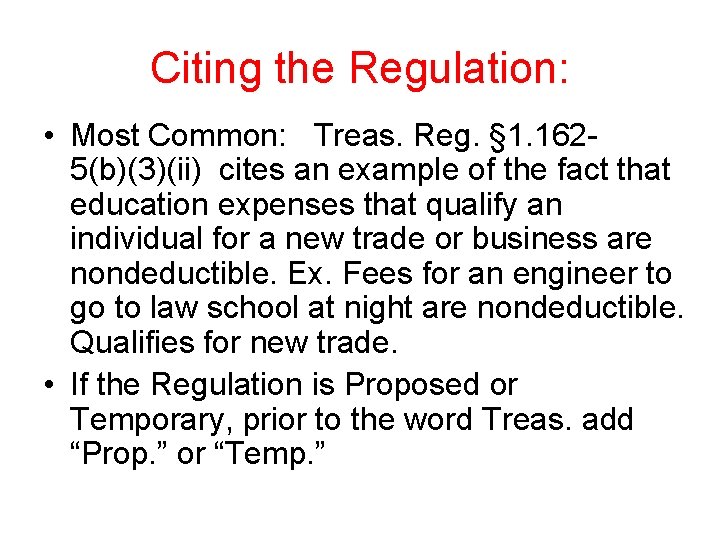 Citing the Regulation:

• Most Common: Treas. Reg. §1.162-5(b)(3)(ii) cites an example of the fact that education expenses that qualify an individual for a new trade or business are nondeductible. Ex. Fees for an engineer to go to law school at night are nondeductible. Qualifies for new trade.
• If the Regulation is Proposed or Temporary, prior to the word Treas. add "Prop." or "Temp."